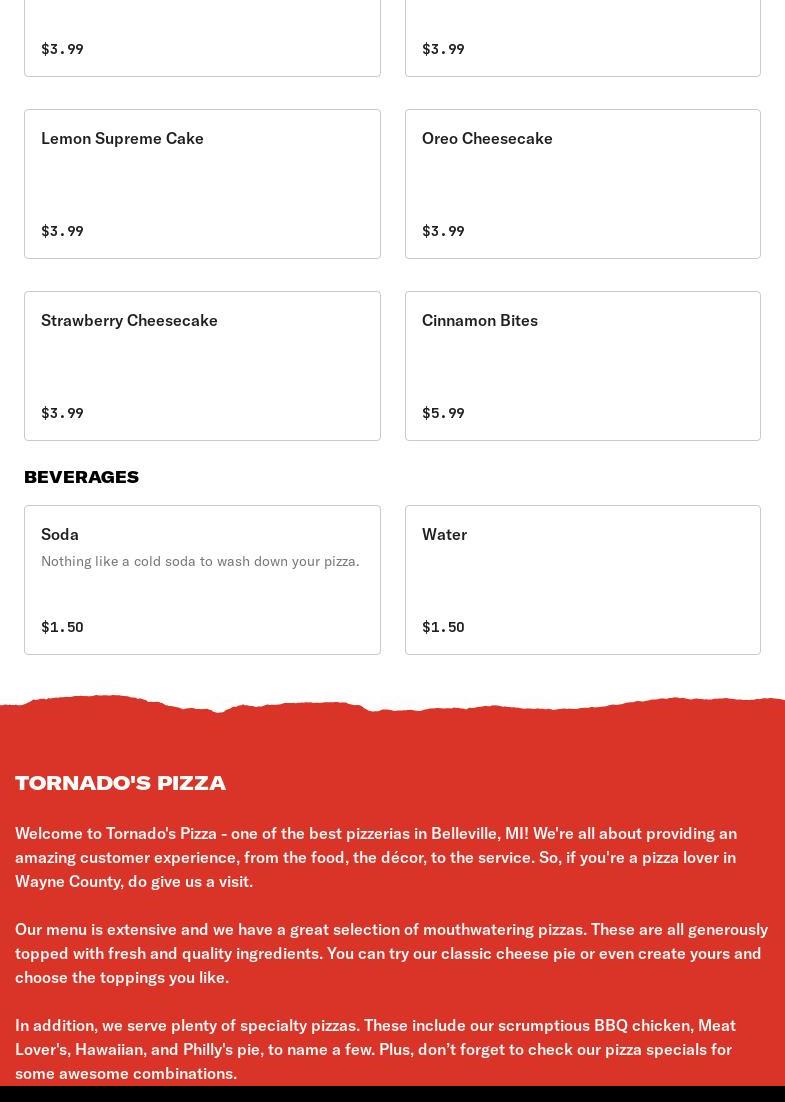 $3.99

$3.99

Lemon Supreme Cake

$3.99

Oreo Cheesecake

$3.99

Strawberry Cheesecake

$3.99

Cinnamon Bites

$5.99

BEVERAGES

Soda

Nothing like a cold soda to wash down your pizza.

$1.50

Water

$1.50

TORNADO'S PIZZA

Welcome to Tornado's Pizza - one of the best pizzerias in Belleville, MI! We're all about providing an amazing customer experience, from the food, the décor, to the service. So, if you're a pizza lover in Wayne County, do give us a visit.

Our menu is extensive and we have a great selection of mouthwatering pizzas. These are all generously topped with fresh and quality ingredients. You can try our classic cheese pie or even create yours and choose the toppings you like.

In addition, we serve plenty of specialty pizzas. These include our scrumptious BBQ chicken, Meat Lover's, Hawaiian, and Philly's pie, to name a few. Plus, don't forget to check our pizza specials for some awesome combinations.